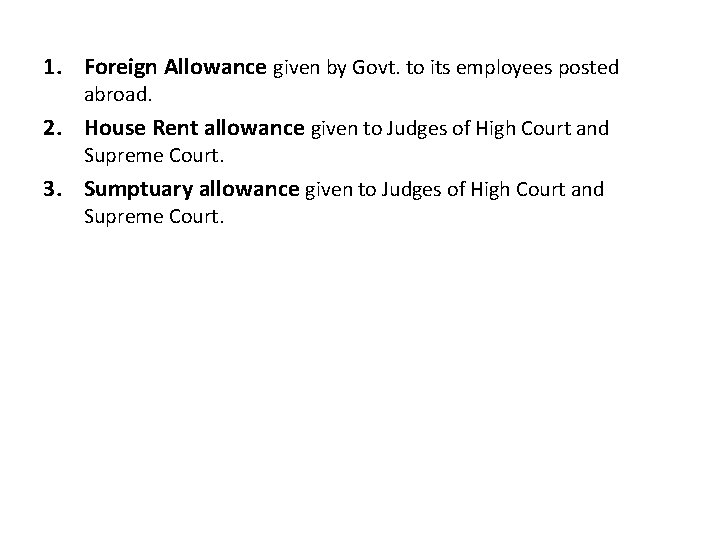 1. Foreign Allowance given by Govt. to its employees posted abroad.

2. House Rent allowance given to Judges of High Court and Supreme Court.

3. Sumptuary allowance given to Judges of High Court and Supreme Court.